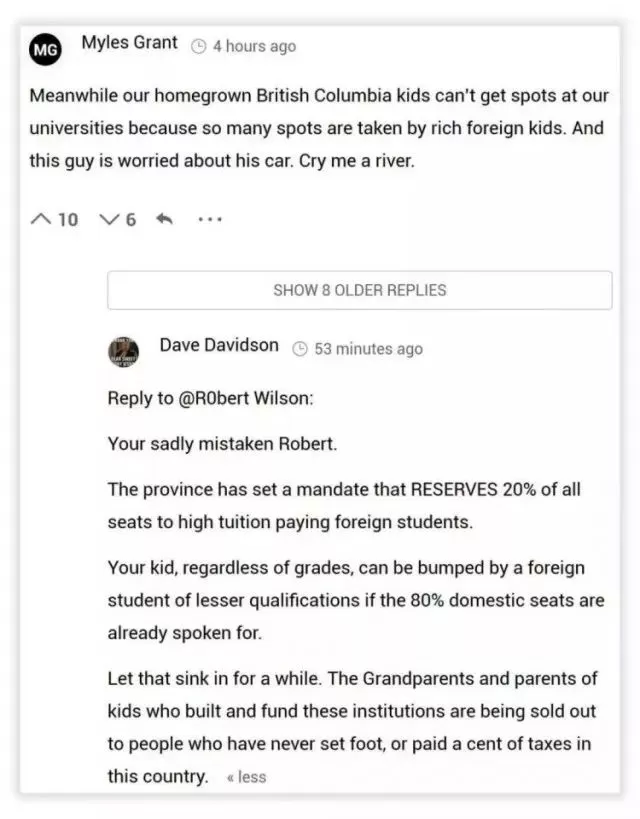 MG Myles Grant 4 hours ago

Meanwhile our homegrown British Columbia kids can't get spots at our universities because so many spots are taken by rich foreign kids. And this guy is worried about his car. Cry me a river.

10 6 ...

SHOW 8 OLDER REPLIES

Dave Davidson 53 minutes ago

Reply to @R0bert Wilson:

Your sadly mistaken Robert.

The province has set a mandate that RESERVES 20% of all seats to high tuition paying foreign students.

Your kid, regardless of grades, can be bumped by a foreign student of lesser qualifications if the 80% domestic seats are already spoken for.

Let that sink in for a while. The Grandparents and parents of kids who built and fund these institutions are being sold out to people who have never set foot, or paid a cent of taxes in this country. « less